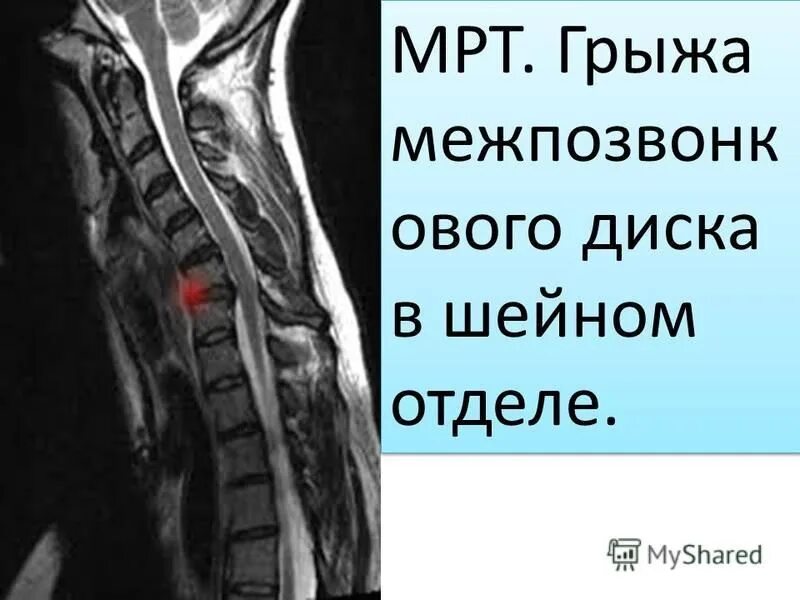 МРТ. Грыжа межпозвонкового диска в шейном отделе.

MyShared